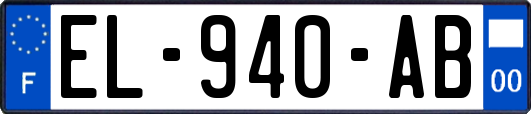 F
EL-940-AB
00